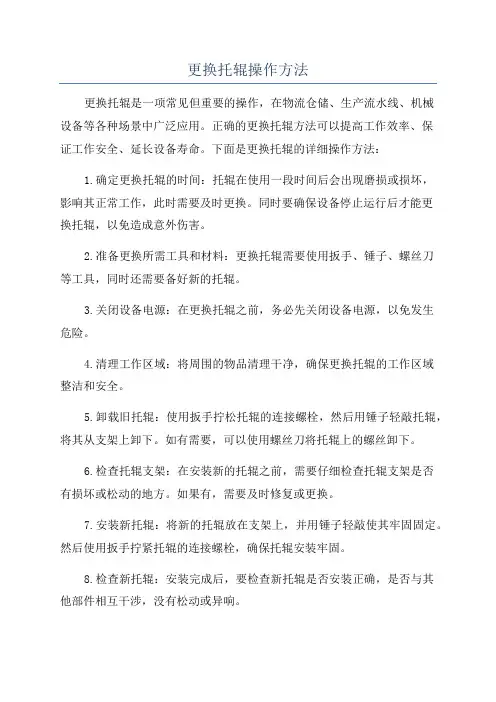 更换托辊操作方法

更换托辊是一项常见但重要的操作，在物流仓储、生产流水线、机械设备等各种场景中广泛应用。正确的更换托辊方法可以提高工作效率、保证工作安全、延长设备寿命。下面是更换托辊的详细操作方法：

1.确定更换托辊的时间：托辊在使用一段时间后会出现磨损或损坏，影响其正常工作，此时需要及时更换。同时要确保设备停止运行后才能更换托辊，以免造成意外伤害。

2.准备更换所需工具和材料：更换托辊需要使用扳手、锤子、螺丝刀等工具，同时还需要备好新的托辊。

3.关闭设备电源：在更换托辊之前，务必先关闭设备电源，以免发生危险。

4.清理工作区域：将周围的物品清理干净，确保更换托辊的工作区域整洁和安全。

5.卸载旧托辊：使用扳手拧松托辊的连接螺栓，然后用锤子轻敲托辊，将其从支架上卸下。如有需要，可以使用螺丝刀将托辊上的螺丝卸下。

6.检查托辊支架：在安装新的托辊之前，需要仔细检查托辊支架是否有损坏或松动的地方。如果有，需要及时修复或更换。

7.安装新托辊：将新的托辊放在支架上，并用锤子轻敲使其牢固固定。然后使用扳手拧紧托辊的连接螺栓，确保托辊安装牢固。

8.检查新托辊：安装完成后，要检查新托辊是否安装正确，是否与其他部件相互干涉，没有松动或异响。